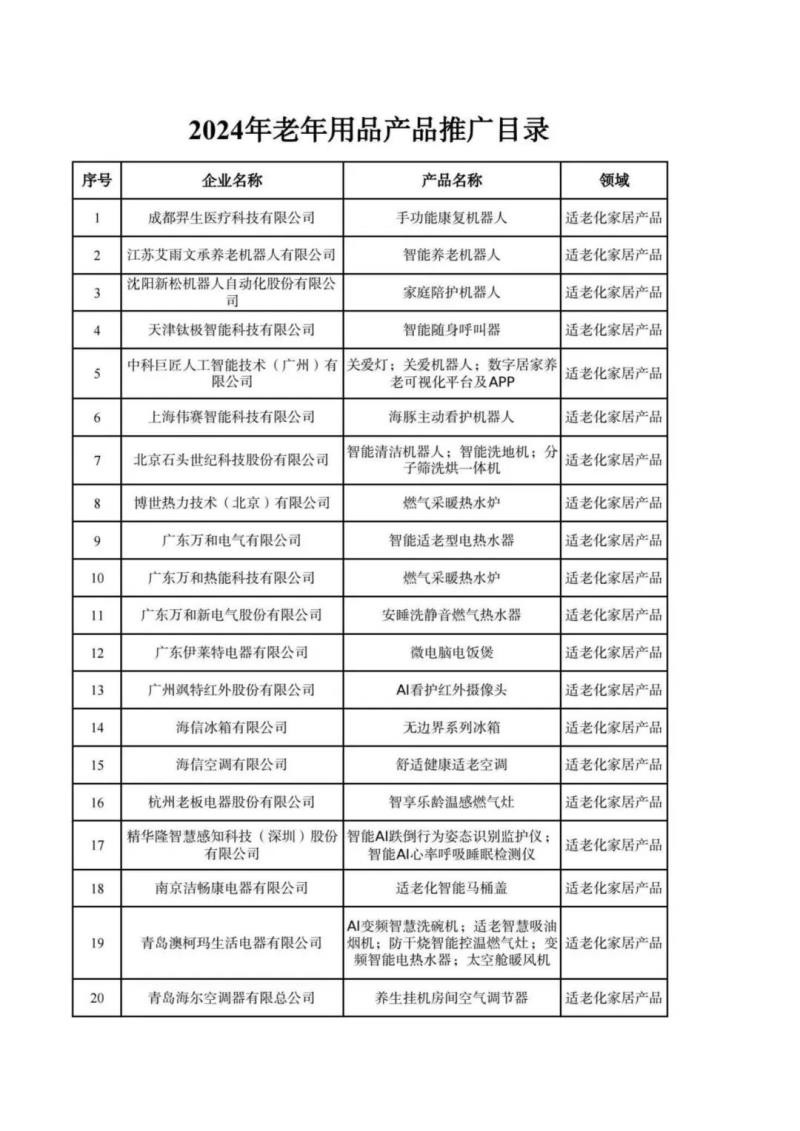 2024年老年用品产品推广目录

| 序号 | 企业名称 | 产品名称 | 领域 |
|---|---|---|---|
| 1 | 成都羿生医疗科技有限公司 | 手功能康复机器人 | 适老化家居产品 |
| 2 | 江苏艾雨文承养老机器人有限公司 | 智能养老机器人 | 适老化家居产品 |
| 3 | 沈阳新松机器人自动化股份有限公司 | 家庭陪护机器人 | 适老化家居产品 |
| 4 | 天津钛极智能科技有限公司 | 智能随身呼叫器 | 适老化家居产品 |
| 5 | 中科巨匠人工智能技术（广州）有限公司 | 关爱灯；关爱机器人；数字居家养老可视化平台及APP | 适老化家居产品 |
| 6 | 上海伟赛智能科技有限公司 | 海豚主动看护机器人 | 适老化家居产品 |
| 7 | 北京石头世纪科技股份有限公司 | 智能清洁机器人；智能洗地机；分子筛洗烘一体机 | 适老化家居产品 |
| 8 | 博世热力技术（北京）有限公司 | 燃气采暖热水炉 | 适老化家居产品 |
| 9 | 广东万和电气有限公司 | 智能适老型电热水器 | 适老化家居产品 |
| 10 | 广东万和热能科技有限公司 | 燃气采暖热水炉 | 适老化家居产品 |
| 11 | 广东万和新电气股份有限公司 | 安睡洗静音燃气热水器 | 适老化家居产品 |
| 12 | 广东伊莱特电器有限公司 | 微电脑电饭煲 | 适老化家居产品 |
| 13 | 广州飒特红外股份有限公司 | AI看护红外摄像头 | 适老化家居产品 |
| 14 | 海信冰箱有限公司 | 无边界系列冰箱 | 适老化家居产品 |
| 15 | 海信空调有限公司 | 舒适健康适老空调 | 适老化家居产品 |
| 16 | 杭州老板电器股份有限公司 | 智享乐龄温感燃气灶 | 适老化家居产品 |
| 17 | 精华隆智慧感知科技（深圳）股份有限公司 | 智能AI跌倒行为姿态识别监护仪；智能AI心率呼吸睡眠检测仪 | 适老化家居产品 |
| 18 | 南京洁畅康电器有限公司 | 适老化智能马桶盖 | 适老化家居产品 |
| 19 | 青岛澳柯玛生活电器有限公司 | AI变频智慧洗碗机；适老智慧吸油烟机；防干烧智能控温燃气灶；变频智能电热水器；太空舱暖风机 | 适老化家居产品 |
| 20 | 青岛海尔空调器有限总公司 | 养生挂机房间空气调节器 | 适老化家居产品 |